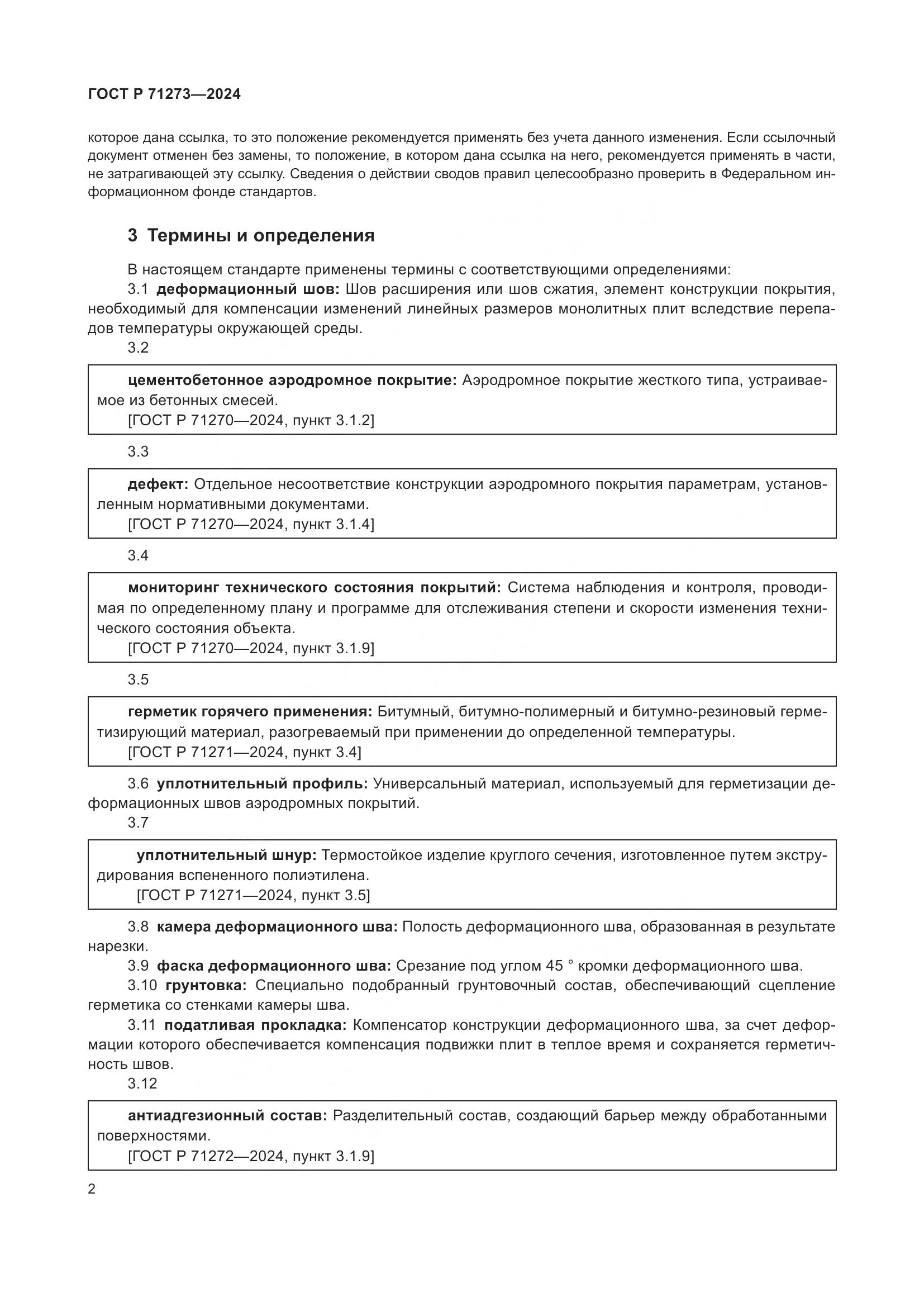 ГОСТ Р 71273—2024

которое дана ссылка, то это положение рекомендуется применять без учета данного изменения. Если ссылочный документ отменен без замены, то положение, в котором дана ссылка на него, рекомендуется применять в части, не затрагивающей эту ссылку. Сведения о действии сводов правил целесообразно проверить в Федеральном информационном фонде стандартов.

3 Термины и определения

В настоящем стандарте применены термины с соответствующими определениями:

3.1 деформационный шов: Шов расширения или шов сжатия, элемент конструкции покрытия, необходимый для компенсации изменений линейных размеров монолитных плит вследствие перепадов температуры окружающей среды.

3.2

цементобетонное аэродромное покрытие: Аэродромное покрытие жесткого типа, устраиваемое из бетонных смесей.
[ГОСТ Р 71270—2024, пункт 3.1.2]

3.3

дефект: Отдельное несоответствие конструкции аэродромного покрытия параметрам, установленным нормативными документами.
[ГОСТ Р 71270—2024, пункт 3.1.4]

3.4

мониторинг технического состояния покрытий: Система наблюдения и контроля, проводимая по определенному плану и программе для отслеживания степени и скорости изменения технического состояния объекта.
[ГОСТ Р 71270—2024, пункт 3.1.9]

3.5

герметик горячего применения: Битумный, битумно-полимерный и битумно-резиновый герметизирующий материал, разогреваемый при применении до определенной температуры.
[ГОСТ Р 71271—2024, пункт 3.4]

3.6 уплотнительный профиль: Универсальный материал, используемый для герметизации деформационных швов аэродромных покрытий.

3.7

уплотнительный шнур: Термостойкое изделие круглого сечения, изготовленное путем экструдирования вспененного полиэтилена.
[ГОСТ Р 71271—2024, пункт 3.5]

3.8 камера деформационного шва: Полость деформационного шва, образованная в результате нарезки.

3.9 фаска деформационного шва: Срезание под углом 45 ° кромки деформационного шва.

3.10 грунтовка: Специально подобранный грунтовочный состав, обеспечивающий сцепление герметика со стенками камеры шва.

3.11 податливая прокладка: Компенсатор конструкции деформационного шва, за счет деформации которого обеспечивается компенсация подвижки плит в теплое время и сохраняется герметичность швов.

3.12

антиадгезионный состав: Разделительный состав, создающий барьер между обработанными поверхностями.
[ГОСТ Р 71272—2024, пункт 3.1.9]

2